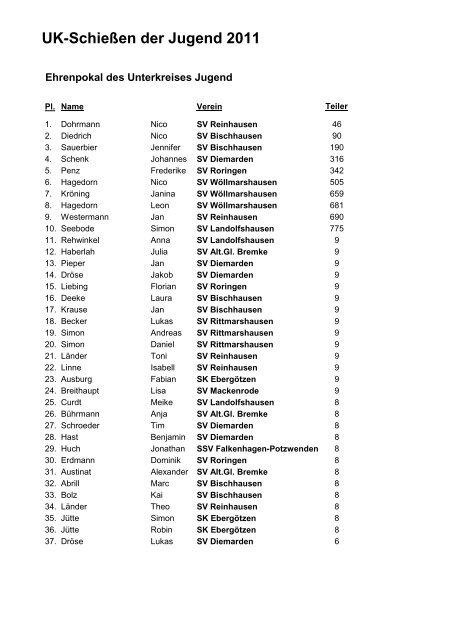 UK-Schießen der Jugend 2011

Ehrenpokal des Unterkreises Jugend

| Pl. | Name | | Verein | Teiler |
|---|---|---|---|---|
| 1. | Dohrmann | Nico | SV Reinhausen | 46 |
| 2. | Diedrich | Nico | SV Bischhausen | 90 |
| 3. | Sauerbier | Jennifer | SV Bischhausen | 190 |
| 4. | Schenk | Johannes | SV Diemarden | 316 |
| 5. | Penz | Frederike | SV Roringen | 342 |
| 6. | Hagedorn | Nico | SV Wöllmarshausen | 505 |
| 7. | Kröning | Janina | SV Wöllmarshausen | 659 |
| 8. | Hagedorn | Leon | SV Wöllmarshausen | 681 |
| 9. | Westermann | Jan | SV Reinhausen | 690 |
| 10. | Seebode | Simon | SV Landolfshausen | 775 |
| 11. | Rehwinkel | Anna | SV Landolfshausen | 9 |
| 12. | Haberlah | Julia | SV Alt.Gl. Bremke | 9 |
| 13. | Pieper | Jan | SV Diemarden | 9 |
| 14. | Dröse | Jakob | SV Diemarden | 9 |
| 15. | Liebing | Florian | SV Roringen | 9 |
| 16. | Deeke | Laura | SV Bischhausen | 9 |
| 17. | Krause | Jan | SV Bischhausen | 9 |
| 18. | Becker | Lukas | SV Rittmarshausen | 9 |
| 19. | Simon | Andreas | SV Rittmarshausen | 9 |
| 20. | Simon | Daniel | SV Rittmarshausen | 9 |
| 21. | Länder | Toni | SV Reinhausen | 9 |
| 22. | Linne | Isabell | SV Reinhausen | 9 |
| 23. | Ausburg | Fabian | SK Ebergötzen | 9 |
| 24. | Breithaupt | Lisa | SV Mackenrode | 9 |
| 25. | Curdt | Meike | SV Landolfshausen | 8 |
| 26. | Bührmann | Anja | SV Alt.Gl. Bremke | 8 |
| 27. | Schroeder | Tim | SV Diemarden | 8 |
| 28. | Hast | Benjamin | SV Diemarden | 8 |
| 29. | Huch | Jonathan | SSV Falkenhagen-Potzwenden | 8 |
| 30. | Erdmann | Dominik | SV Roringen | 8 |
| 31. | Austinat | Alexander | SV Alt.Gl. Bremke | 8 |
| 32. | Abrill | Marc | SV Bischhausen | 8 |
| 33. | Bolz | Kai | SV Bischhausen | 8 |
| 34. | Länder | Theo | SV Reinhausen | 8 |
| 35. | Jütte | Simon | SK Ebergötzen | 8 |
| 36. | Jütte | Robin | SK Ebergötzen | 8 |
| 37. | Dröse | Lukas | SV Diemarden | 6 |